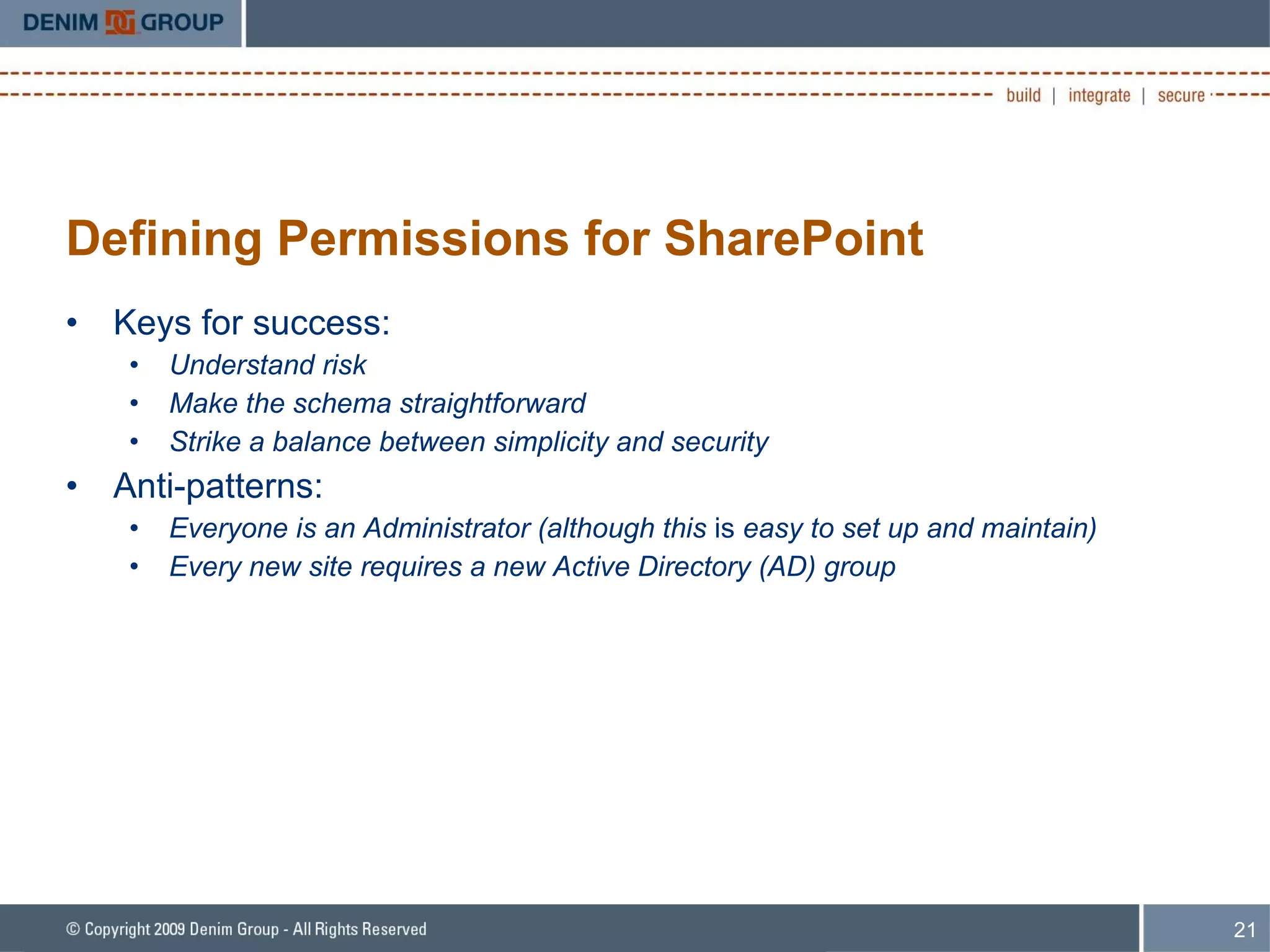 DENIM GROUP

build | integrate | secure

Defining Permissions for SharePoint

• Keys for success:
  • Understand risk
  • Make the schema straightforward
  • Strike a balance between simplicity and security
• Anti-patterns:
  • Everyone is an Administrator (although this is easy to set up and maintain)
  • Every new site requires a new Active Directory (AD) group

© Copyright 2009 Denim Group - All Rights Reserved

21